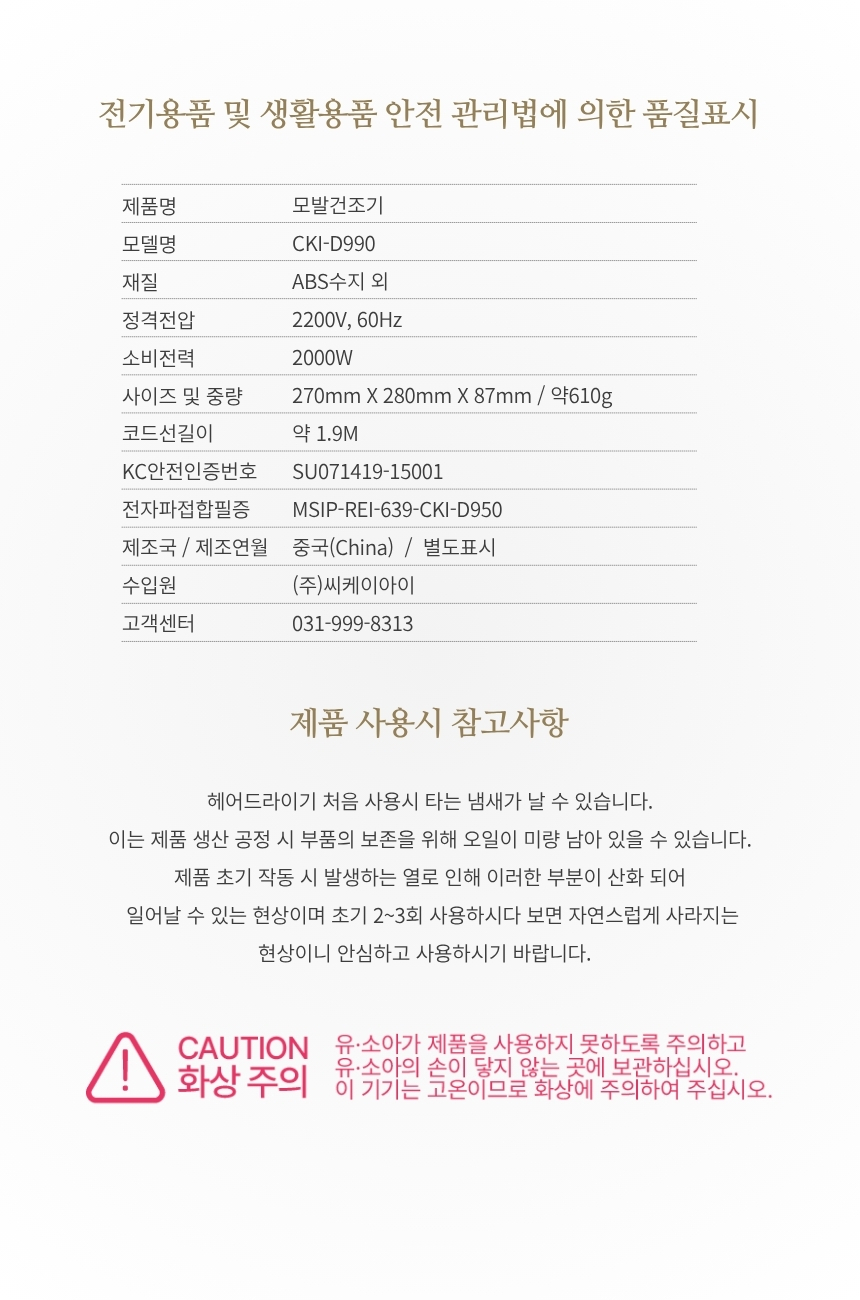 전기용품 및 생활용품 안전 관리법에 의한 품질표시

제품명 모발건조기
모델명 CKI-D990
재질 ABS수지 외
정격전압 2200V, 60Hz
소비전력 2000W
사이즈 및 중량 270mm X 280mm X 87mm / 약610g
코드선길이 약 1.9M
KC안전인증번호 SU071419-15001
전자파접합필증 MSIP-REI-639-CKI-D950
제조국 / 제조연월 중국(China) / 별도표시
수입원 (주)씨케이아이
고객센터 031-999-8313

제품 사용시 참고사항

헤어드라이기 처음 사용시 타는 냄새가 날 수 있습니다.
이는 제품 생산 공정 시 부품의 보존을 위해 오일이 미량 남아 있을 수 있습니다.
제품 초기 작동 시 발생하는 열로 인해 이러한 부분이 산화 되어
일어날 수 있는 현상이며 초기 2~3회 사용하시다 보면 자연스럽게 사라지는
현상이니 안심하고 사용하시기 바랍니다.

CAUTION
화상 주의

유·소아가 제품을 사용하지 못하도록 주의하고
유·소아의 손이 닿지 않는 곳에 보관하십시오.
이 기기는 고온이므로 화상에 주의하여 주십시오.